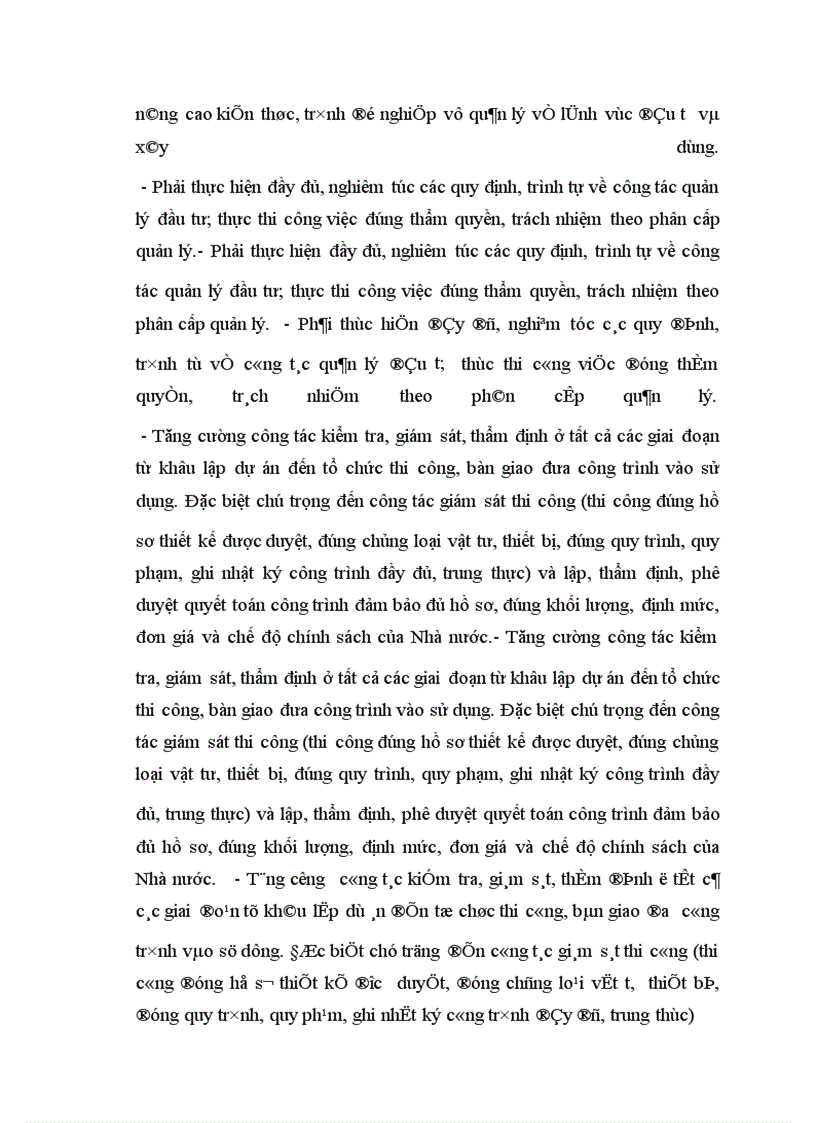 n©ng cao kiÕn thøc, tr×nh ®é nghiÖp vô qu¶n lý vÒ lÜnh vùc ®Çu t­ vµ x©y dùng.

- Phải thực hiện đầy đủ, nghiêm túc các quy định, trình tự về công tác quản lý đầu tư; thực thi công việc đúng thẩm quyền, trách nhiệm theo phân cấp quản lý.- Phải thực hiện đầy đủ, nghiêm túc các quy định, trình tự về công tác quản lý đầu tư; thực thi công việc đúng thẩm quyền, trách nhiệm theo phân cấp quản lý. - Ph¶i thùc hiÖn ®Çy ®ñ, nghiªm tóc c¸c quy ®Þnh, tr×nh tù vÒ c«ng t¸c qu¶n lý ®Çu t­; thùc thi c«ng viÖc ®óng thÈm quyÒn, tr¸ch nhiÖm theo ph©n cÊp qu¶n lý.

- Tăng cường công tác kiểm tra, giám sát, thẩm định ở tất cả các giai đoạn từ khâu lập dự án đến tổ chức thi công, bàn giao đưa công trình vào sử dụng. Đặc biệt chú trọng đến công tác giám sát thi công (thi công đúng hồ sơ thiết kế được duyệt, đúng chủng loại vật tư, thiết bị, đúng quy trình, quy phạm, ghi nhật ký công trình đầy đủ, trung thực) và lập, thẩm định, phê duyệt quyết toán công trình đảm bảo đủ hồ sơ, đúng khối lượng, định mức, đơn giá và chế độ chính sách của Nhà nước.- Tăng cường công tác kiểm tra, giám sát, thẩm định ở tất cả các giai đoạn từ khâu lập dự án đến tổ chức thi công, bàn giao đưa công trình vào sử dụng. Đặc biệt chú trọng đến công tác giám sát thi công (thi công đúng hồ sơ thiết kế được duyệt, đúng chủng loại vật tư, thiết bị, đúng quy trình, quy phạm, ghi nhật ký công trình đầy đủ, trung thực) và lập, thẩm định, phê duyệt quyết toán công trình đảm bảo đủ hồ sơ, đúng khối lượng, định mức, đơn giá và chế độ chính sách của Nhà nước. - T¨ng c­êng c«ng t¸c kiÓm tra, gi¸m s¸t, thÈm ®Þnh ë tÊt c¶ c¸c giai ®o¹n tõ kh©u lËp dù ¸n ®Õn tæ chøc thi c«ng, bµn giao ®­a c«ng tr×nh vµo sö dông. §Æc biÖt chó träng ®Õn c«ng t¸c gi¸m s¸t thi c«ng (thi c«ng ®óng hå s¬ thiÕt kÕ ®­îc duyÖt, ®óng chñng lo¹i vËt t­, thiÕt bÞ, ®óng quy tr×nh, quy ph¹m, ghi nhËt ký c«ng tr×nh ®Çy ®ñ, trung thùc)